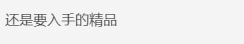 还是要入手的精品